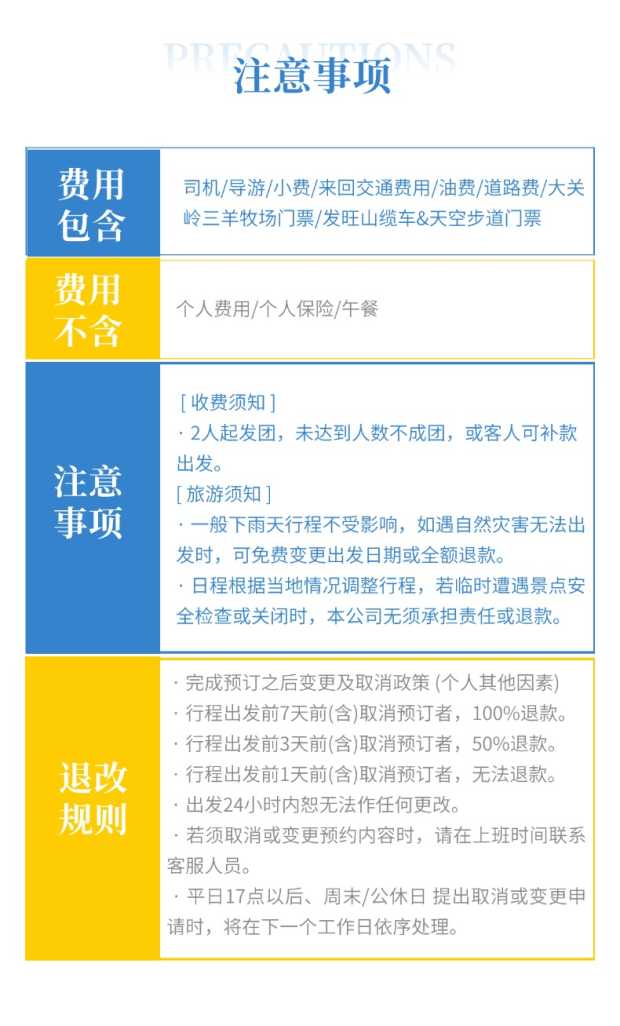 PRECAUTIONS
注意事项

| 费用包含 | 司机/导游/小费/来回交通费用/油费/道路费/大关岭三羊牧场门票/发旺山缆车&天空步道门票 |
|---|---|
| 费用不含 | 个人费用/个人保险/午餐 |
| 注意事项 | [ 收费须知 ]<br>· 2人起发团，未达到人数不成团，或客人可补款出发。<br>[ 旅游须知 ]<br>· 一般下雨天行程不受影响，如遇自然灾害无法出发时，可免费变更出发日期或全额退款。<br>· 日程根据当地情况调整行程，若临时遭遇景点安全检查或关闭时，本公司无须承担责任或退款。 |
| 退改规则 | · 完成预订之后变更及取消政策 (个人其他因素)<br>· 行程出发前7天前(含)取消预订者，100%退款。<br>· 行程出发前3天前(含)取消预订者，50%退款。<br>· 行程出发前1天前(含)取消预订者，无法退款。<br>· 出发24小时内恕无法作任何更改。<br>· 若须取消或变更预约内容时，请在上班时间联系客服人员。<br>· 平日17点以后、周末/公休日 提出取消或变更申请时，将在下一个工作日依序处理。 |